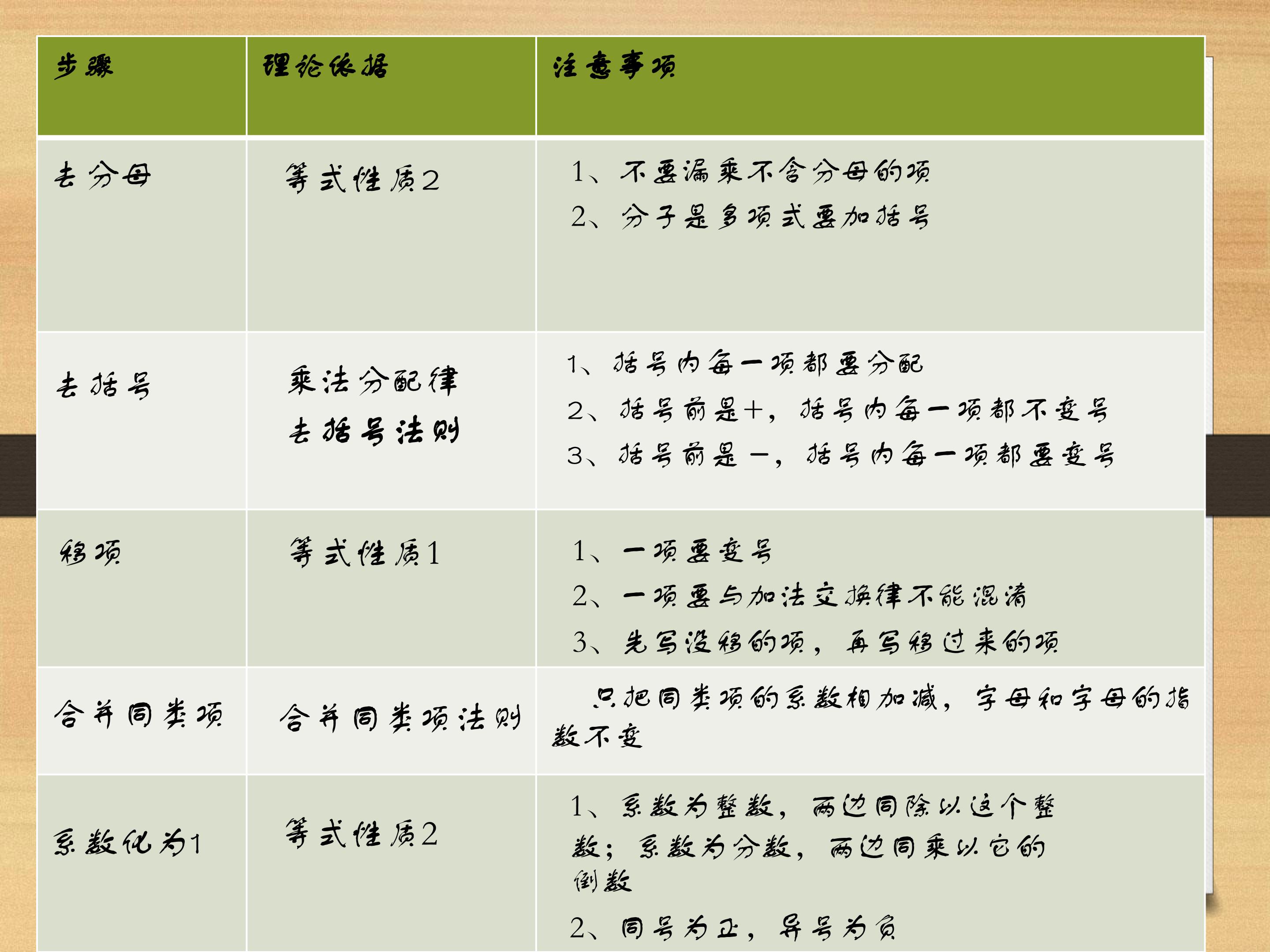 | 步骤 | 理论依据 | 注意事项 |
|---|---|---|
| 去分母 | 等式性质2 | 1、不要漏乘不含分母的项 2、分子是多项式要加括号 |
| 去括号 | 乘法分配律 去括号法则 | 1、括号内每一项都要分配 2、括号前是+，括号内每一项都不变号 3、括号前是－，括号内每一项都要变号 |
| 移项 | 等式性质1 | 1、一项要变号 2、一项要与加法交换律不能混淆 3、先写没移的项，再写移过来的项 |
| 合并同类项 | 合并同类项法则 | 只把同类项的系数相加减，字母和字母的指数不变 |
| 系数化为1 | 等式性质2 | 1、系数为整数，两边同除以这个整数；系数为分数，两边同乘以它的倒数 2、同号为正，异号为负 |